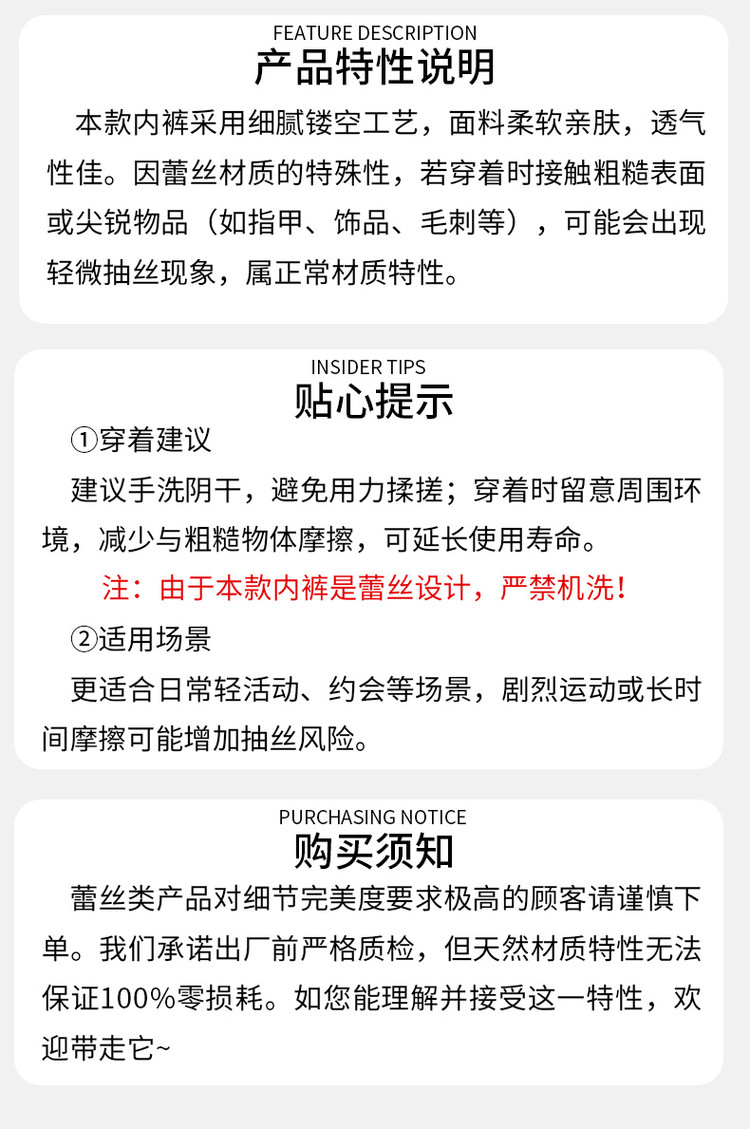 FEATURE DESCRIPTION
产品特性说明

本款内裤采用细腻镂空工艺，面料柔软亲肤，透气性佳。因蕾丝材质的特殊性，若穿着时接触粗糙表面或尖锐物品（如指甲、饰品、毛刺等），可能会出现轻微抽丝现象，属正常材质特性。

INSIDER TIPS
贴心提示

①穿着建议

建议手洗阴干，避免用力揉搓；穿着时留意周围环境，减少与粗糙物体摩擦，可延长使用寿命。

注：由于本款内裤是蕾丝设计，严禁机洗！

②适用场景

更适合日常轻活动、约会等场景，剧烈运动或长时间摩擦可能增加抽丝风险。

PURCHASING NOTICE
购买须知

蕾丝类产品对细节完美度要求极高的顾客请谨慎下单。我们承诺出厂前严格质检，但天然材质特性无法保证100%零损耗。如您能理解并接受这一特性，欢迎带走它~